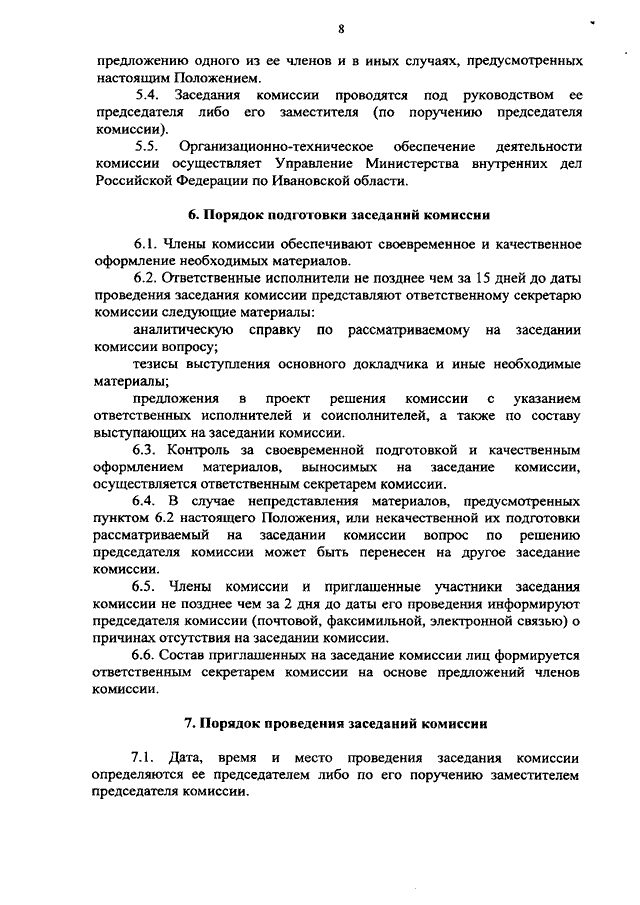 8

предложению одного из ее членов и в иных случаях, предусмотренных настоящим Положением.

5.4. Заседания комиссии проводятся под руководством ее председателя либо его заместителя (по поручению председателя комиссии).

5.5. Организационно-техническое обеспечение деятельности комиссии осуществляет Управление Министерства внутренних дел Российской Федерации по Ивановской области.

6. Порядок подготовки заседаний комиссии

6.1. Члены комиссии обеспечивают своевременное и качественное оформление необходимых материалов.

6.2. Ответственные исполнители не позднее чем за 15 дней до даты проведения заседания комиссии представляют ответственному секретарю комиссии следующие материалы:

аналитическую справку по рассматриваемому на заседании комиссии вопросу;

тезисы выступления основного докладчика и иные необходимые материалы;

предложения в проект решения комиссии с указанием ответственных исполнителей и соисполнителей, а также по составу выступающих на заседании комиссии.

6.3. Контроль за своевременной подготовкой и качественным оформлением материалов, выносимых на заседание комиссии, осуществляется ответственным секретарем комиссии.

6.4. В случае непредставления материалов, предусмотренных пунктом 6.2 настоящего Положения, или некачественной их подготовки рассматриваемый на заседании комиссии вопрос по решению председателя комиссии может быть перенесен на другое заседание комиссии.

6.5. Члены комиссии и приглашенные участники заседания комиссии не позднее чем за 2 дня до даты его проведения информируют председателя комиссии (почтовой, факсимильной, электронной связью) о причинах отсутствия на заседании комиссии.

6.6. Состав приглашенных на заседание комиссии лиц формируется ответственным секретарем комиссии на основе предложений членов комиссии.

7. Порядок проведения заседаний комиссии

7.1. Дата, время и место проведения заседания комиссии определяются ее председателем либо по его поручению заместителем председателя комиссии.